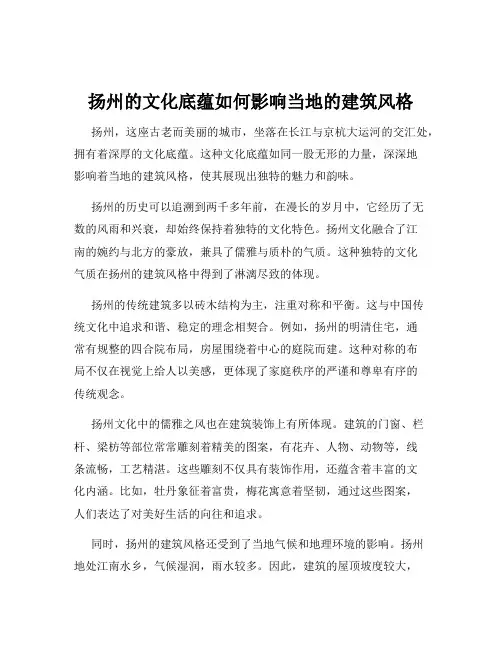 扬州的文化底蕴如何影响当地的建筑风格

扬州，这座古老而美丽的城市，坐落在长江与京杭大运河的交汇处，拥有着深厚的文化底蕴。这种文化底蕴如同一股无形的力量，深深地影响着当地的建筑风格，使其展现出独特的魅力和韵味。

扬州的历史可以追溯到两千多年前，在漫长的岁月中，它经历了无数的风雨和兴衰，却始终保持着独特的文化特色。扬州文化融合了江南的婉约与北方的豪放，兼具了儒雅与质朴的气质。这种独特的文化气质在扬州的建筑风格中得到了淋漓尽致的体现。

扬州的传统建筑多以砖木结构为主，注重对称和平衡。这与中国传统文化中追求和谐、稳定的理念相契合。例如，扬州的明清住宅，通常有规整的四合院布局，房屋围绕着中心的庭院而建。这种对称的布局不仅在视觉上给人以美感，更体现了家庭秩序的严谨和尊卑有序的传统观念。

扬州文化中的儒雅之风也在建筑装饰上有所体现。建筑的门窗、栏杆、梁枋等部位常常雕刻着精美的图案，有花卉、人物、动物等，线条流畅，工艺精湛。这些雕刻不仅具有装饰作用，还蕴含着丰富的文化内涵。比如，牡丹象征着富贵，梅花寓意着坚韧，通过这些图案，人们表达了对美好生活的向往和追求。

同时，扬州的建筑风格还受到了当地气候和地理环境的影响。扬州地处江南水乡，气候湿润，雨水较多。因此，建筑的屋顶坡度较大，